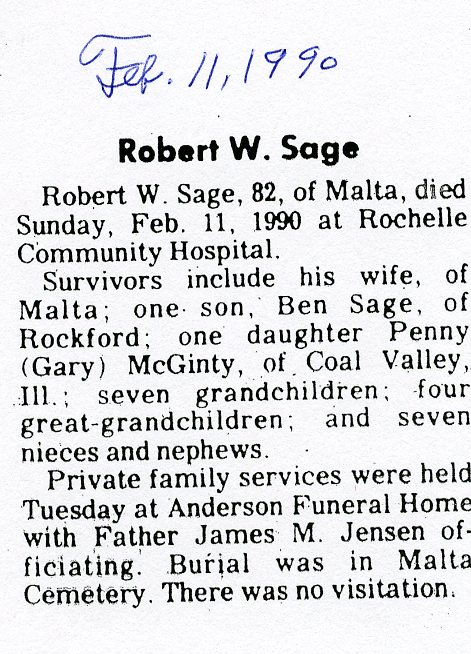 Feb. 11, 1990

Robert W. Sage

Robert W. Sage, 82, of Malta, died Sunday, Feb. 11, 1990 at Rochelle Community Hospital.

Survivors include his wife, of Malta; one son, Ben Sage, of Rockford; one daughter Penny (Gary) McGinty, of Coal Valley, Ill.; seven grandchildren; four great-grandchildren; and seven nieces and nephews.

Private family services were held Tuesday at Anderson Funeral Home with Father James M. Jensen officiating. Burial was in Malta Cemetery. There was no visitation.